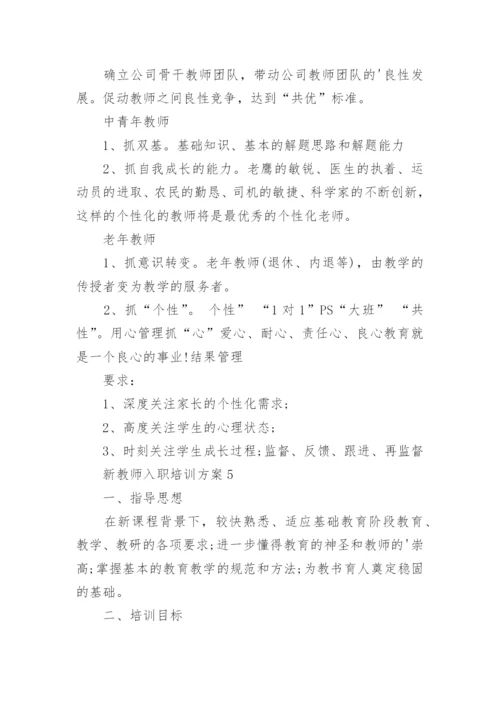 确立公司骨干教师团队，带动公司教师团队的'良性发展。促动教师之间良性竞争，达到“共优”标准。

中青年教师

1、抓双基。基础知识、基本的解题思路和解题能力

2、抓自我成长的能力。老鹰的敏锐、医生的执着、运动员的进取、农民的勤恳、司机的敏捷、科学家的不断创新，这样的个性化的教师将是最优秀的个性化老师。

老年教师

1、抓意识转变。老年教师(退休、内退等)，由教学的传授者变为教学的服务者。

2、抓“个性”。 个性” “1对1”PS“大班” “共性”。用心管理抓“心”爱心、耐心、责任心、良心教育就是一个良心的事业!结果管理

要求：

1、深度关注家长的个性化需求;

2、高度关注学生的心理状态;

3、时刻关注学生成长过程;监督、反馈、跟进、再监督

新教师入职培训方案5

一、指导思想

在新课程背景下，较快熟悉、适应基础教育阶段教育、教学、教研的各项要求;进一步懂得教育的神圣和教师的'崇高;掌握基本的教育教学的规范和方法;为教书育人奠定稳固的基础。

二、培训目标